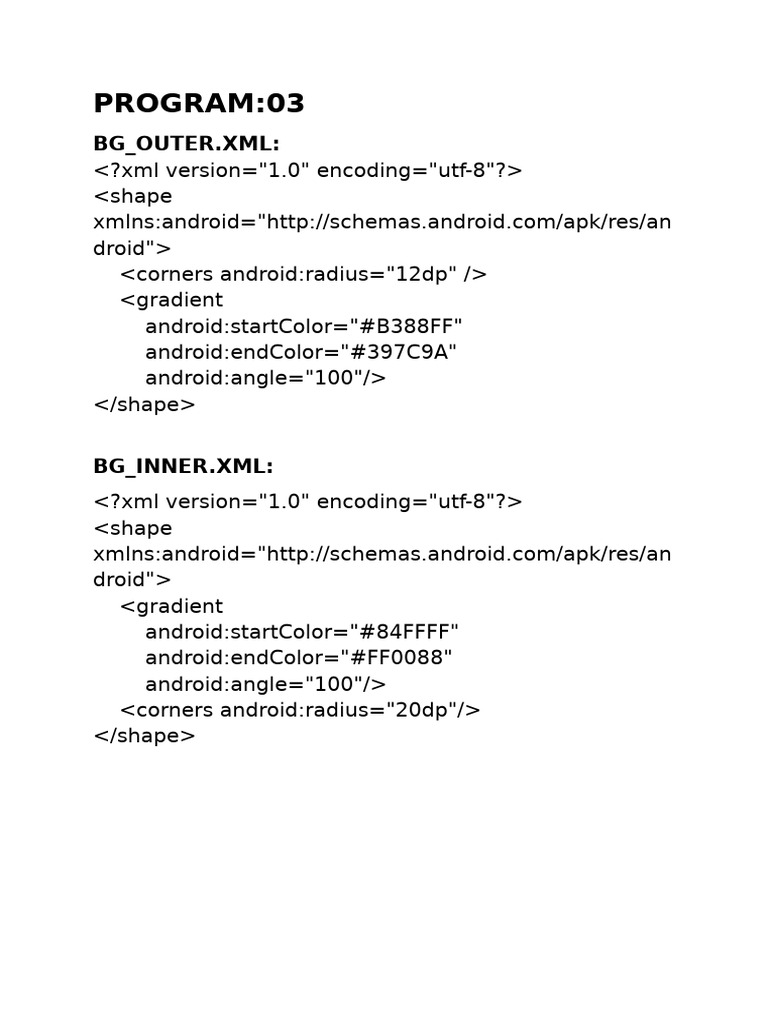 PROGRAM:03

BG_OUTER.XML:
<?xml version="1.0" encoding="utf-8"?>
<shape
xmlns:android="http://schemas.android.com/apk/res/android">
    <corners android:radius="12dp" />
    <gradient
        android:startColor="#B388FF"
        android:endColor="#397C9A"
        android:angle="100"/>
</shape>

BG_INNER.XML:
<?xml version="1.0" encoding="utf-8"?>
<shape
xmlns:android="http://schemas.android.com/apk/res/android">
    <gradient
        android:startColor="#84FFFF"
        android:endColor="#FF0088"
        android:angle="100"/>
    <corners android:radius="20dp"/>
</shape>